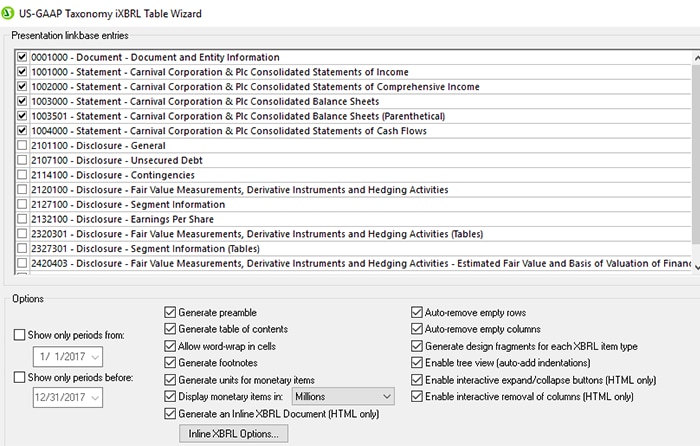 US-GAAP Taxonomy iXBRL Table Wizard

Presentation linkbase entries

0001000 - Document - Document and Entity Information
1001000 - Statement - Carnival Corporation & Plc Consolidated Statements of Income
1002000 - Statement - Carnival Corporation & Plc Consolidated Statements of Comprehensive Income
1003000 - Statement - Carnival Corporation & Plc Consolidated Balance Sheets
1003501 - Statement - Carnival Corporation & Plc Consolidated Balance Sheets (Parenthetical)
1004000 - Statement - Carnival Corporation & Plc Consolidated Statements of Cash Flows
2101100 - Disclosure - General
2107100 - Disclosure - Unsecured Debt
2114100 - Disclosure - Contingencies
2120100 - Disclosure - Fair Value Measurements, Derivative Instruments and Hedging Activities
2127100 - Disclosure - Segment Information
2132100 - Disclosure - Earnings Per Share
2320301 - Disclosure - Fair Value Measurements, Derivative Instruments and Hedging Activities (Tables)
2327301 - Disclosure - Segment Information (Tables)
2420403 - Disclosure - Fair Value Measurements, Derivative Instruments and Hedging Activities - Estimated Fair Value and Basis of Valuation of Financ

Options

Show only periods from:
1/ 1/2017
Show only periods before:
12/31/2017

Generate preamble
Generate table of contents
Allow word-wrap in cells
Generate footnotes
Generate units for monetary items
Display monetary items in: Millions
Generate an Inline XBRL Document (HTML only)
Inline XBRL Options...

Auto-remove empty rows
Auto-remove empty columns
Generate design fragments for each XBRL item type
Enable tree view (auto-add indentations)
Enable interactive expand/collapse buttons (HTML only)
Enable interactive removal of columns (HTML only)